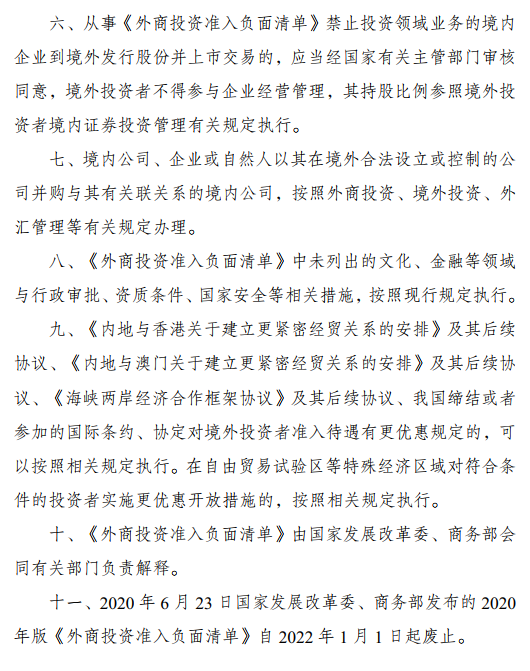 六、从事《外商投资准入负面清单》禁止投资领域业务的境内企业到境外发行股份并上市交易的，应当经国家有关主管部门审核同意，境外投资者不得参与企业经营管理，其持股比例参照境外投资者境内证券投资管理有关规定执行。

七、境内公司、企业或自然人以其在境外合法设立或控制的公司并购与其有关联关系的境内公司，按照外商投资、境外投资、外汇管理等有关规定办理。

八、《外商投资准入负面清单》中未列出的文化、金融等领域与行政审批、资质条件、国家安全等相关措施，按照现行规定执行。

九、《内地与香港关于建立更紧密经贸关系的安排》及其后续协议、《内地与澳门关于建立更紧密经贸关系的安排》及其后续协议、《海峡两岸经济合作框架协议》及其后续协议、我国缔结或者参加的国际条约、协定对境外投资者准入待遇有更优惠规定的，可以按照相关规定执行。在自由贸易试验区等特殊经济区域对符合条件的投资者实施更优惠开放措施的，按照相关规定执行。

十、《外商投资准入负面清单》由国家发展改革委、商务部会同有关部门负责解释。

十一、2020年6月23日国家发展改革委、商务部发布的2020年版《外商投资准入负面清单》自2022年1月1日起废止。